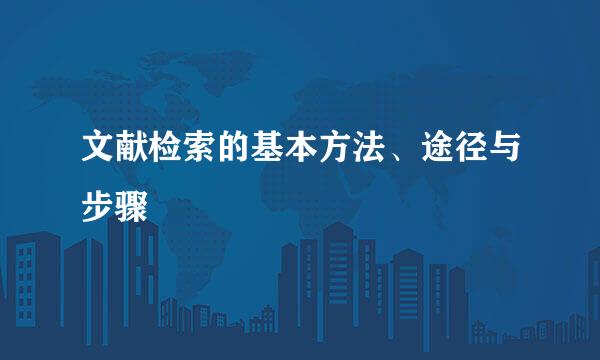 文献检索的基本方法、途径与步骤